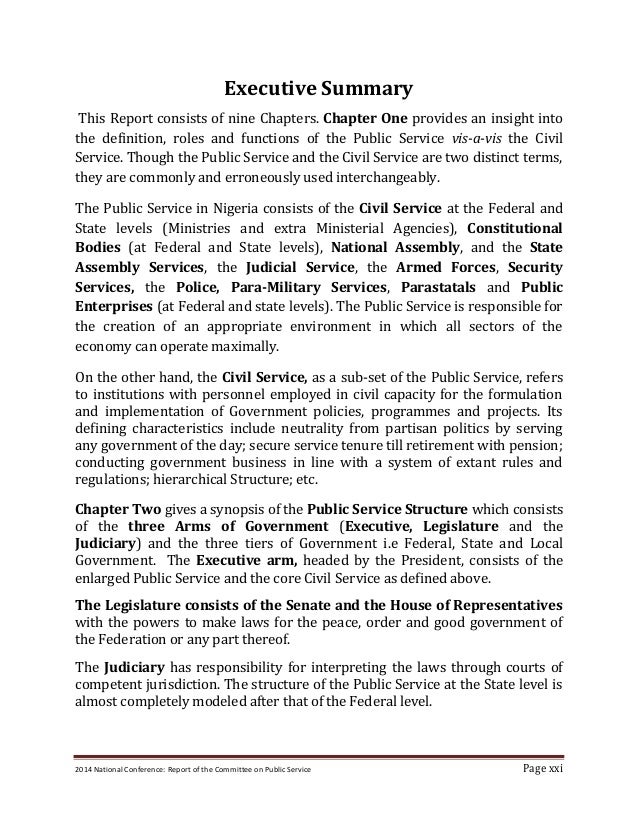 Executive Summary

This Report consists of nine Chapters. Chapter One provides an insight into the definition, roles and functions of the Public Service vis-a-vis the Civil Service. Though the Public Service and the Civil Service are two distinct terms, they are commonly and erroneously used interchangeably.

The Public Service in Nigeria consists of the Civil Service at the Federal and State levels (Ministries and extra Ministerial Agencies), Constitutional Bodies (at Federal and State levels), National Assembly, and the State Assembly Services, the Judicial Service, the Armed Forces, Security Services, the Police, Para-Military Services, Parastatals and Public Enterprises (at Federal and state levels). The Public Service is responsible for the creation of an appropriate environment in which all sectors of the economy can operate maximally.

On the other hand, the Civil Service, as a sub-set of the Public Service, refers to institutions with personnel employed in civil capacity for the formulation and implementation of Government policies, programmes and projects. Its defining characteristics include neutrality from partisan politics by serving any government of the day; secure service tenure till retirement with pension; conducting government business in line with a system of extant rules and regulations; hierarchical Structure; etc.

Chapter Two gives a synopsis of the Public Service Structure which consists of the three Arms of Government (Executive, Legislature and the Judiciary) and the three tiers of Government i.e Federal, State and Local Government. The Executive arm, headed by the President, consists of the enlarged Public Service and the core Civil Service as defined above.

The Legislature consists of the Senate and the House of Representatives with the powers to make laws for the peace, order and good government of the Federation or any part thereof.

The Judiciary has responsibility for interpreting the laws through courts of competent jurisdiction. The structure of the Public Service at the State level is almost completely modeled after that of the Federal level.

2014 National Conference: Report of the Committee on Public Service

Page xxi